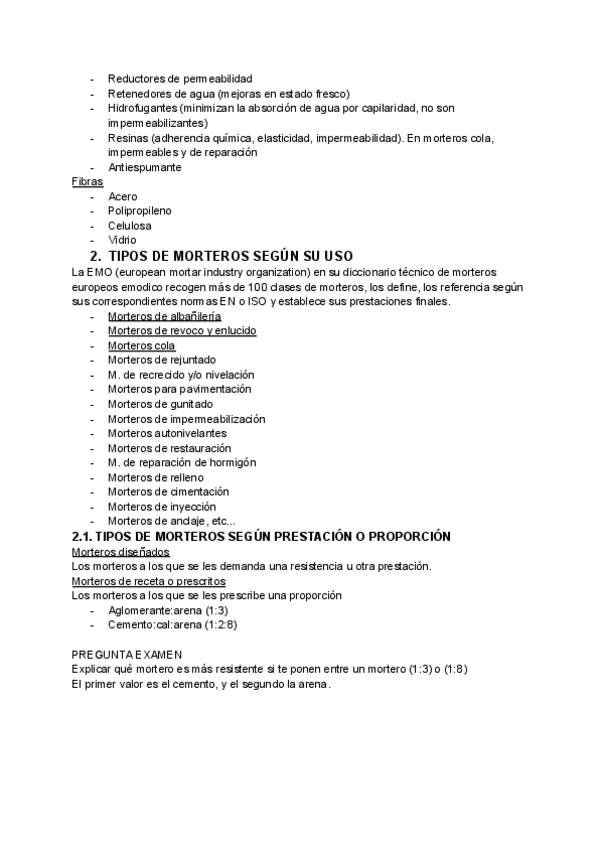 - Reductores de permeabilidad
- Retenedores de agua (mejoras en estado fresco)
- Hidrofugantes (minimizan la absorción de agua por capilaridad, no son impermeabilizantes)
- Resinas (adherencia química, elasticidad, impermeabilidad). En morteros cola, impermeables y de reparación
- Antiespumante

Fibras
- Acero
- Polipropileno
- Celulosa
- Vidrio

2. TIPOS DE MORTEROS SEGÚN SU USO

La EMO (european mortar industry organization) en su diccionario técnico de morteros europeos emodico recogen más de 100 clases de morteros, los define, los referencia según sus correspondientes normas EN o ISO y establece sus prestaciones finales.
- Morteros de albañilería
- Morteros de revoco y enlucido
- Morteros cola
- Morteros de rejuntado
- M. de recrecido y/o nivelación
- Morteros para pavimentación
- Morteros de gunitado
- Morteros de impermeabilización
- Morteros autonivelantes
- Morteros de restauración
- M. de reparación de hormigón
- Morteros de relleno
- Morteros de cimentación
- Morteros de inyección
- Morteros de anclaje, etc...

2.1. TIPOS DE MORTEROS SEGÚN PRESTACIÓN O PROPORCIÓN

Morteros diseñados
Los morteros a los que se les demanda una resistencia u otra prestación.
Morteros de receta o prescritos
Los morteros a los que se les prescribe una proporción
- Aglomerante:arena (1:3)
- Cemento:cal:arena (1:2:8)

PREGUNTA EXAMEN
Explicar qué mortero es más resistente si te ponen entre un mortero (1:3) o (1:8)
El primer valor es el cemento, y el segundo la arena.